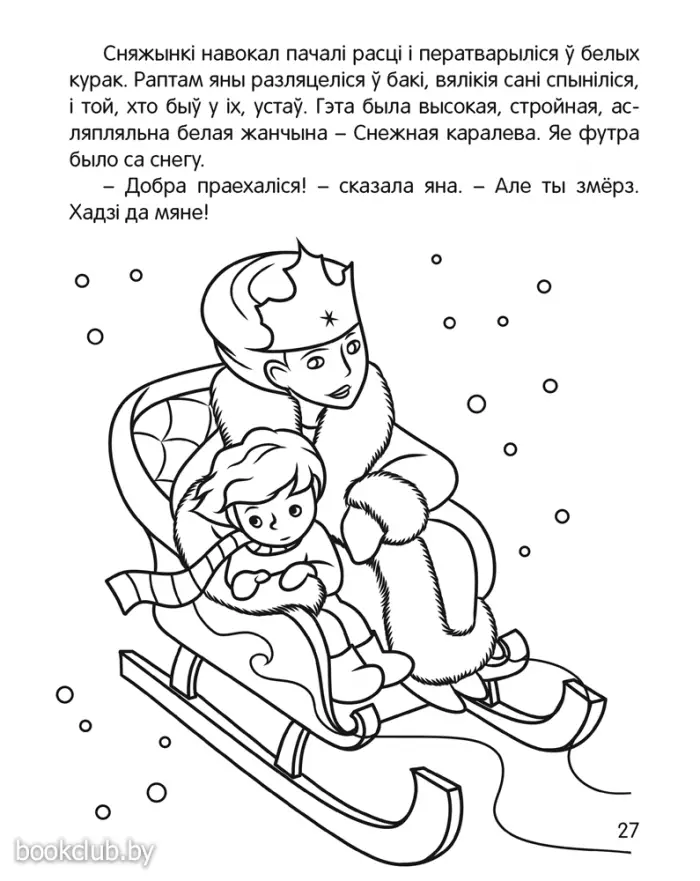 Сняжынкі навокал пачалі расці і ператварыліся ў белых курак. Раптам яны разляцеліся ў бакі, вялікія сані спыніліся, і той, хто быў у іх, устаў. Гэта была высокая, стройная, асляпляльна белая жанчына – Снежная каралева. Яе футра было са снегу.

– Добра праехаліся! – сказала яна. – Але ты змёрз. Хадзі да мяне!

27

bookclub.by